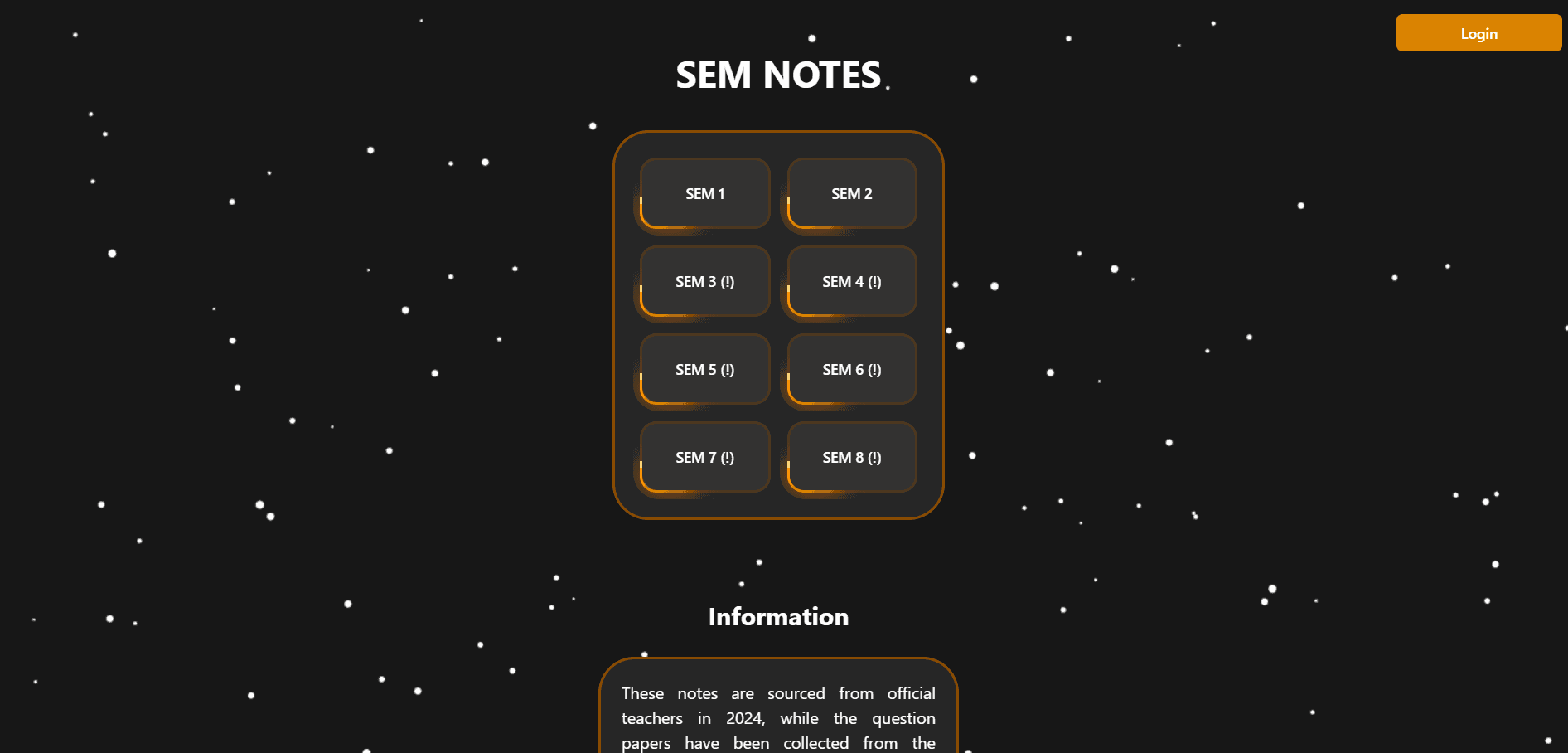 Login

SEM NOTES

SEM 1

SEM 2

SEM 3 (!)

SEM 4 (!)

SEM 5 (!)

SEM 6 (!)

SEM 7 (!)

SEM 8 (!)

Information

These notes are sourced from official teachers in 2024, while the question papers have been collected from the